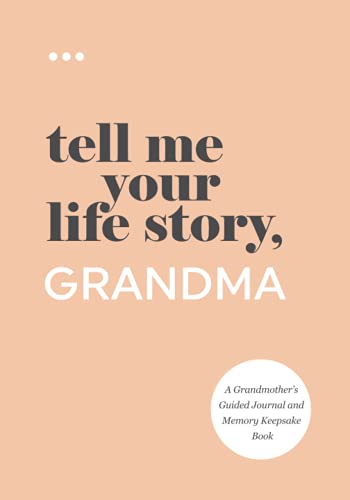 tell me your life story,
GRANDMA

A Grandmother's Guided Journal and Memory Keepsake Book